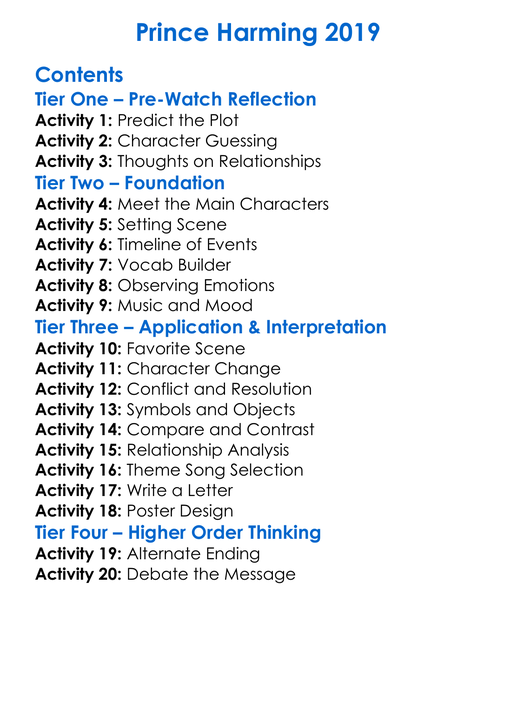 Prince Harming 2019

Contents

Tier One – Pre-Watch Reflection
Activity 1: Predict the Plot
Activity 2: Character Guessing
Activity 3: Thoughts on Relationships

Tier Two – Foundation
Activity 4: Meet the Main Characters
Activity 5: Setting Scene
Activity 6: Timeline of Events
Activity 7: Vocab Builder
Activity 8: Observing Emotions
Activity 9: Music and Mood

Tier Three – Application & Interpretation
Activity 10: Favorite Scene
Activity 11: Character Change
Activity 12: Conflict and Resolution
Activity 13: Symbols and Objects
Activity 14: Compare and Contrast
Activity 15: Relationship Analysis
Activity 16: Theme Song Selection
Activity 17: Write a Letter
Activity 18: Poster Design

Tier Four – Higher Order Thinking
Activity 19: Alternate Ending
Activity 20: Debate the Message